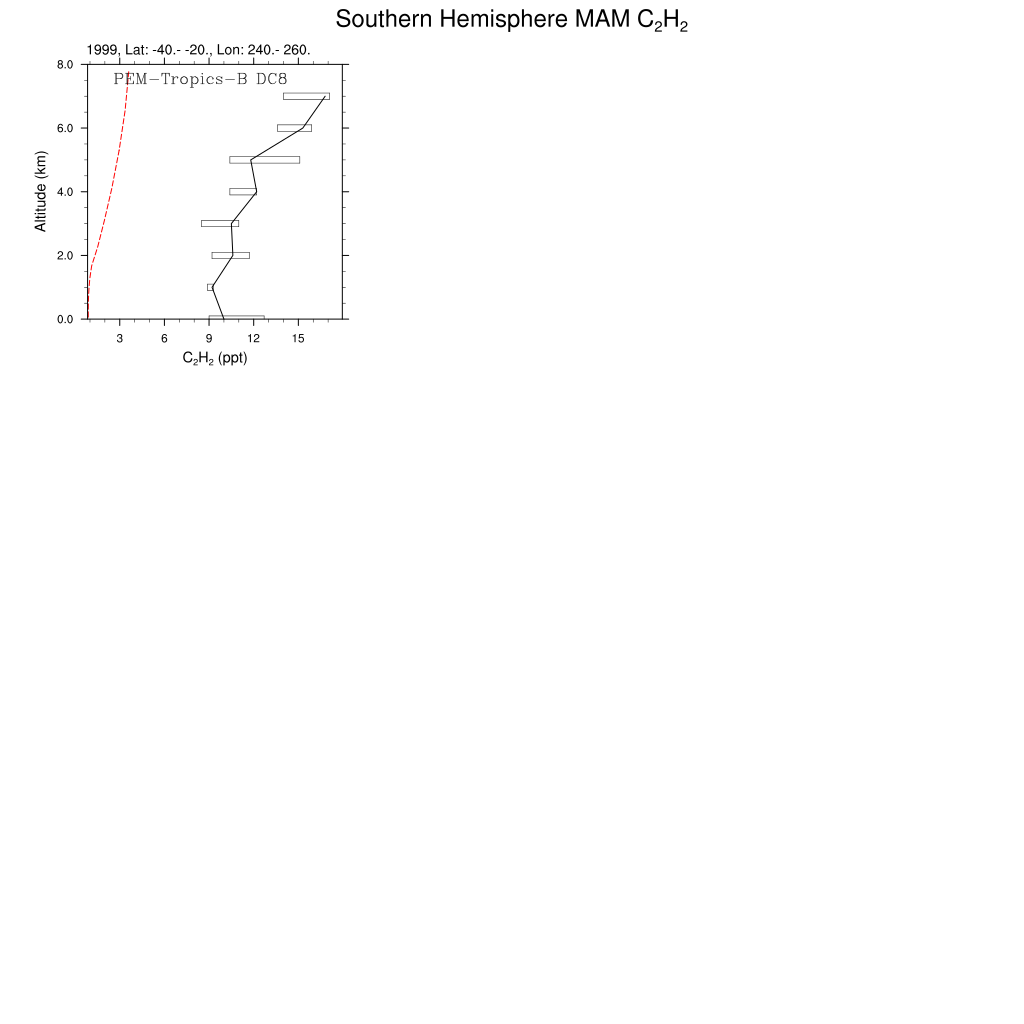 Southern Hemisphere MAM $C_2H_2$

1999, Lat: -40.- -20., Lon: 240.- 260.

PEM-Tropics-B DC8

Altitude (km)

8.0
6.0
4.0
2.0
0.0

3
6
9
12
15

$C_2H_2$ (ppt)